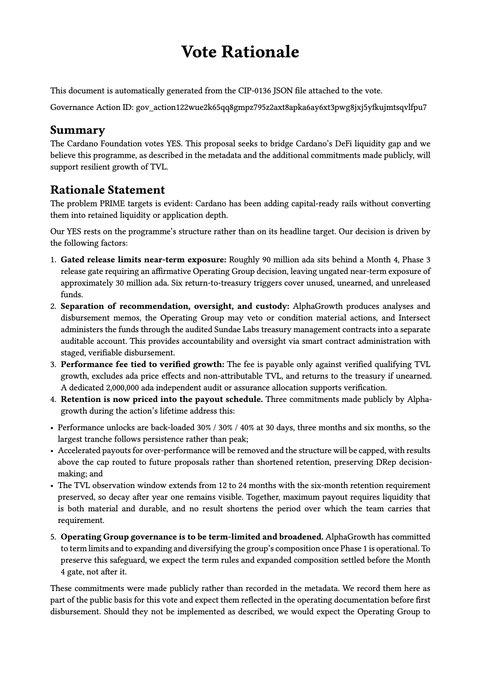 Vote Rationale

This document is automatically generated from the CIP-0136 JSON file attached to the vote.

Governance Action ID: gov_action122wue2k65qq8gmpz795z2axt8apka6ay6xt3pwg8jxj5yfkujmtsqvlfpu7

Summary

The Cardano Foundation votes YES. This proposal seeks to bridge Cardano's DeFi liquidity gap and we believe this programme, as described in the metadata and the additional commitments made publicly, will support resilient growth of TVL.

Rationale Statement

The problem PRIME targets is evident: Cardano has been adding capital-ready rails without converting them into retained liquidity or application depth.

Our YES rests on the programme's structure rather than on its headline target. Our decision is driven by the following factors:

1. Gated release limits near-term exposure: Roughly 90 million ada sits behind a Month 4, Phase 3 release gate requiring an affirmative Operating Group decision, leaving ungated near-term exposure of approximately 30 million ada. Six return-to-treasury triggers cover unused, unearned, and unreleased funds.

2. Separation of recommendation, oversight, and custody: AlphaGrowth produces analyses and disbursement memos, the Operating Group may veto or condition material actions, and Intersect administers the funds through the audited Sundae Labs treasury management contracts into a separate auditable account. This provides accountability and oversight via smart contract administration with staged, verifiable disbursement.

3. Performance fee tied to verified growth: The fee is payable only against verified qualifying TVL growth, excludes ada price effects and non-attributable TVL, and returns to the treasury if unearned. A dedicated 2,000,000 ada independent audit or assurance allocation supports verification.

4. Retention is now priced into the payout schedule. Three commitments made publicly by AlphaGrowth during the action's lifetime address this:

• Performance unlocks are back-loaded 30% / 30% / 40% at 30 days, three months and six months, so the largest tranche follows persistence rather than peak;
• Accelerated payouts for over-performance will be removed and the structure will be capped, with results above the cap routed to future proposals rather than shortened retention, preserving DRep decision-making; and
• The TVL observation window extends from 12 to 24 months with the six-month retention requirement preserved, so decay after year one remains visible. Together, maximum payout requires liquidity that is both material and durable, and no result shortens the period over which the team carries that requirement.

5. Operating Group governance is to be term-limited and broadened. AlphaGrowth has committed to term limits and to expanding and diversifying the group's composition once Phase 1 is operational. To preserve this safeguard, we expect the term rules and expanded composition settled before the Month 4 gate, not after it.

These commitments were made publicly rather than recorded in the metadata. We record them here as part of the public basis for this vote and expect them reflected in the operating documentation before first disbursement. Should they not be implemented as described, we would expect the Operating Group to